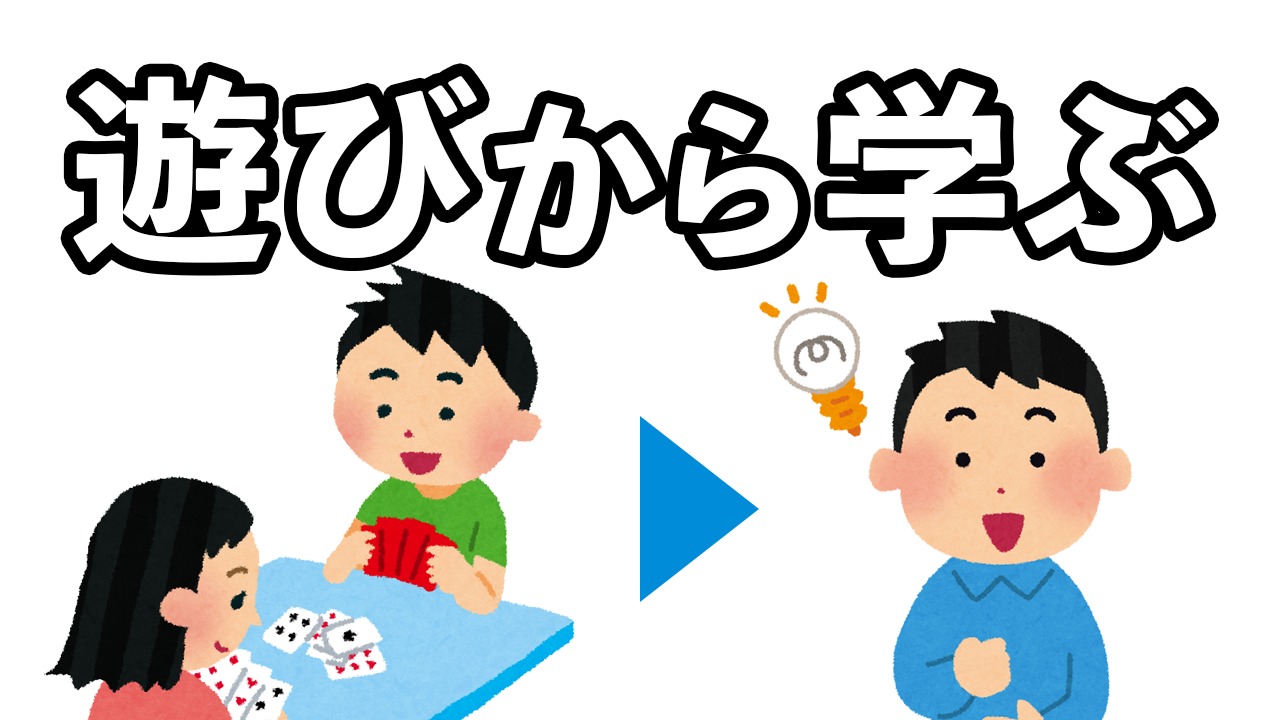 遊びから学ぶ